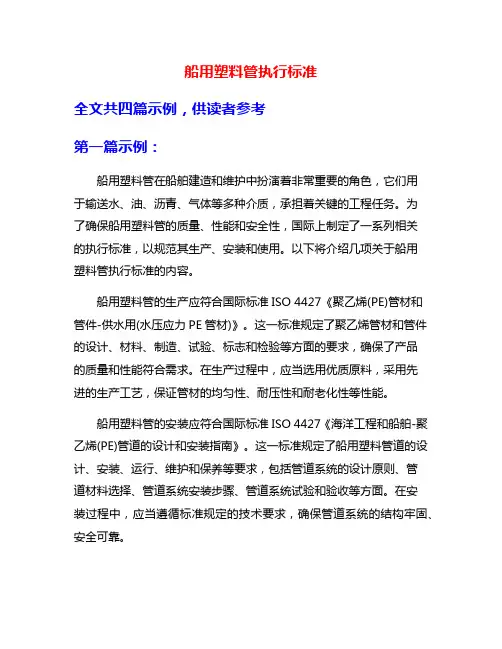 船用塑料管执行标准

全文共四篇示例，供读者参考

第一篇示例：

船用塑料管在船舶建造和维护中扮演着非常重要的角色，它们用于输送水、油、沥青、气体等多种介质，承担着关键的工程任务。为了确保船用塑料管的质量、性能和安全性，国际上制定了一系列相关的执行标准，以规范其生产、安装和使用。以下将介绍几项关于船用塑料管执行标准的内容。

船用塑料管的生产应符合国际标准 ISO 4427《聚乙烯(PE)管材和管件-供水用(水压应力 PE 管材)》。这一标准规定了聚乙烯管材和管件的设计、材料、制造、试验、标志和检验等方面的要求，确保了产品的质量和性能符合需求。在生产过程中，应当选用优质原料，采用先进的生产工艺，保证管材的均匀性、耐压性和耐老化性等性能。

船用塑料管的安装应符合国际标准 ISO 4427《海洋工程和船舶-聚乙烯(PE)管道的设计和安装指南》。这一标准规定了船用塑料管道的设计、安装、运行、维护和保养等要求，包括管道系统的设计原则、管道材料选择、管道系统安装步骤、管道系统试验和验收等方面。在安装过程中，应当遵循标准规定的技术要求，确保管道系统的结构牢固、安全可靠。